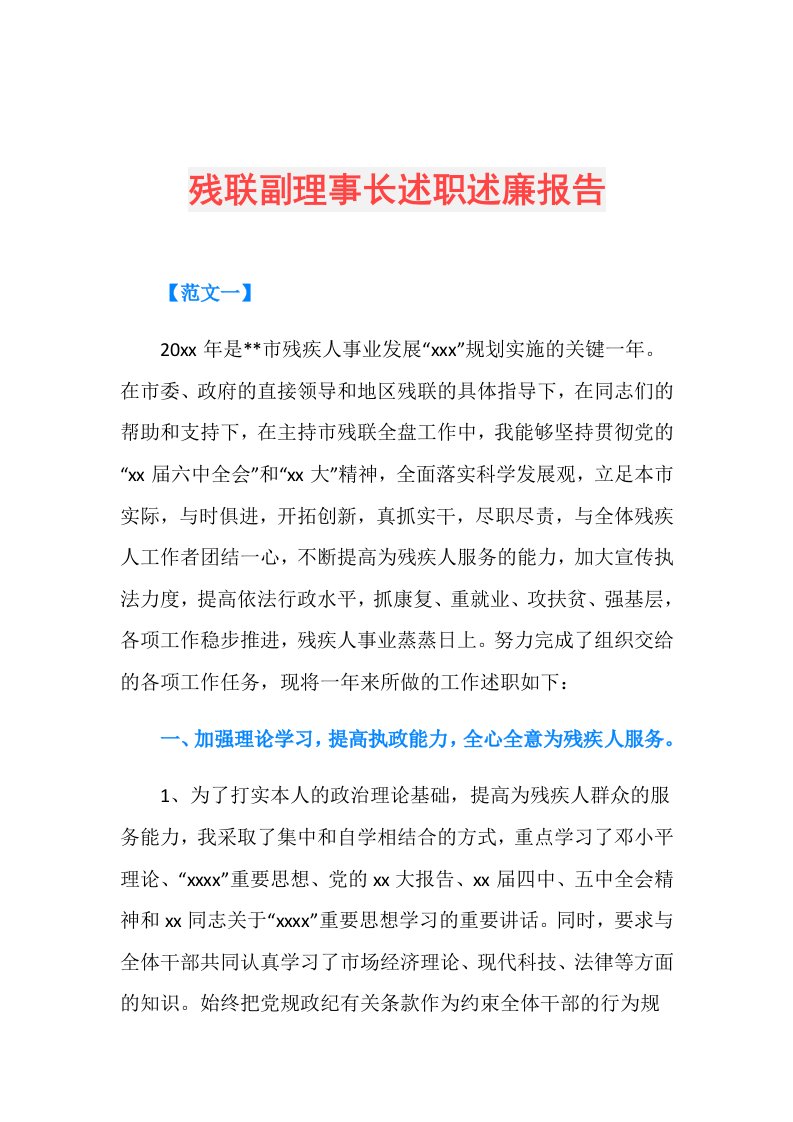 残联副理事长述职述廉报告

【范文一】

20xx 年是**市残疾人事业发展“xxx”规划实施的关键一年。在市委、政府的直接领导和地区残联的具体指导下，在同志们的帮助和支持下，在主持市残联全盘工作中，我能够坚持贯彻党的“xx 届六中全会”和“xx 大”精神，全面落实科学发展观，立足本市实际，与时俱进，开拓创新，真抓实干，尽职尽责，与全体残疾人工作者团结一心，不断提高为残疾人服务的能力，加大宣传执法力度，提高依法行政水平，抓康复、重就业、攻扶贫、强基层，各项工作稳步推进，残疾人事业蒸蒸日上。努力完成了组织交给的各项工作任务，现将一年来所做的工作述职如下：

一、加强理论学习，提高执政能力，全心全意为残疾人服务。

1、为了打实本人的政治理论基础，提高为残疾人群众的服务能力，我采取了集中和自学相结合的方式，重点学习了邓小平理论、“xxxx”重要思想、党的 xx 大报告、xx 届四中、五中全会精神和 xx 同志关于“xxxx”重要思想学习的重要讲话。同时，要求与全体干部共同认真学习了市场经济理论、现代科技、法律等方面的知识。始终把党规政纪有关条款作为约束全体干部的行为规